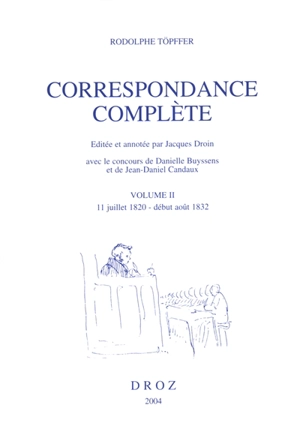 RODOLPHE TÖPFFER

CORRESPONDANCE COMPLÈTE

Editée et annotée par Jacques Droin

avec le concours de Danielle Buyssens et de Jean-Daniel Candaux

VOLUME II
11 juillet 1820 - début août 1832

DROZ
2004